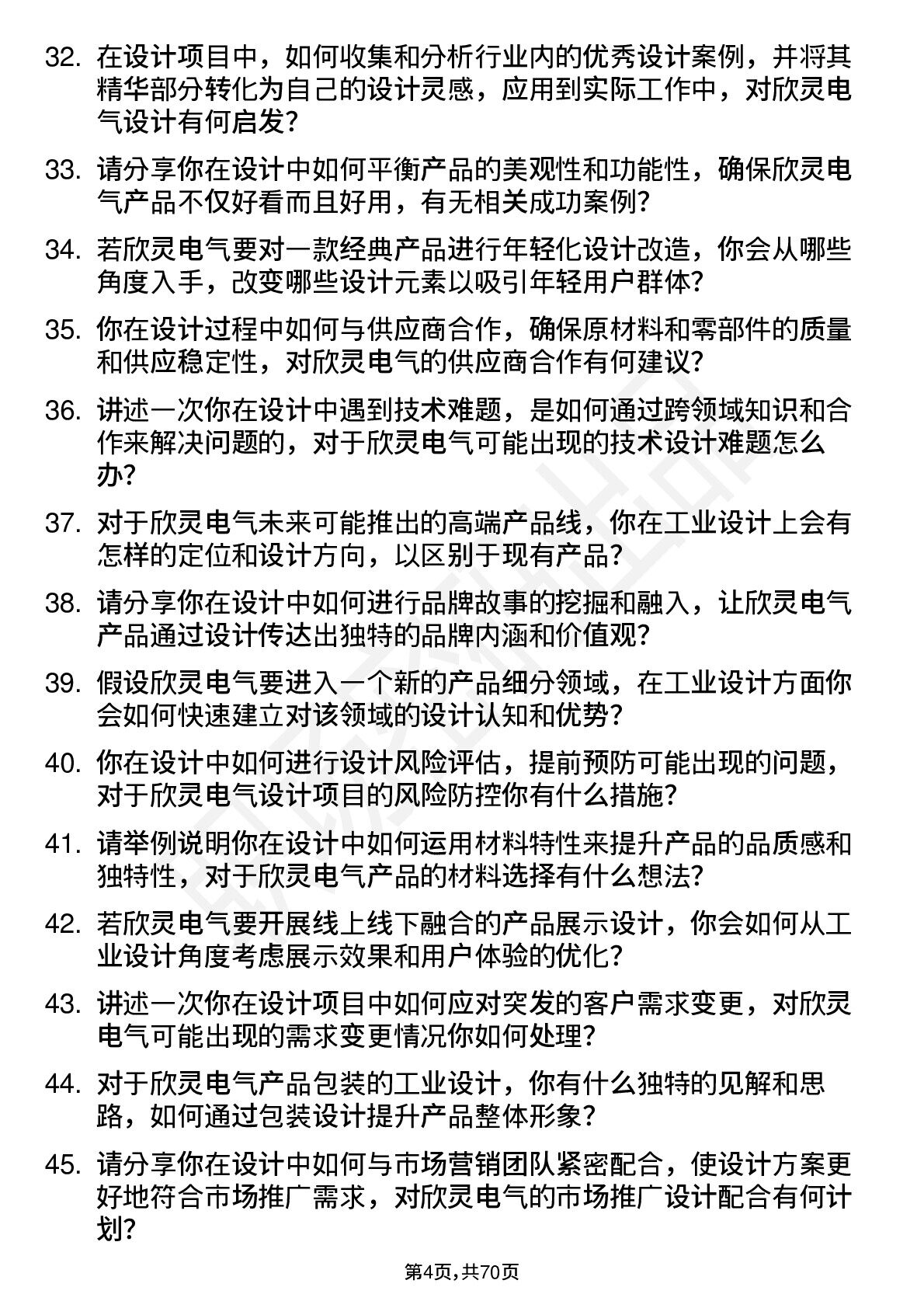 32. 在设计项目中，如何收集和分析行业内的优秀设计案例，并将其精华部分转化为自己的设计灵感，应用到实际工作中，对欣灵电气设计有何启发?

33. 请分享你在设计中如何平衡产品的美观性和功能性，确保欣灵电气产品不仅好看而且好用，有无相关成功案例?

34. 若欣灵电气要对一款经典产品进行年轻化设计改造，你会从哪些角度入手，改变哪些设计元素以吸引年轻用户群体?

35. 你在设计过程中如何与供应商合作，确保原材料和零部件的质量和供应稳定性，对欣灵电气的供应商合作有何建议?

36. 讲述一次你在设计中遇到技术难题，是如何通过跨领域知识和合作来解决问题的，对于欣灵电气可能出现的技术设计难题怎么办?

37. 对于欣灵电气未来可能推出的高端产品线，你在工业设计上会有怎样的定位和设计方向，以区别于现有产品?

38. 请分享你在设计中如何进行品牌故事的挖掘和融入，让欣灵电气产品通过设计传达出独特的品牌内涵和价值观?

39. 假设欣灵电气要进入一个新的产品细分领域，在工业设计方面你会如何快速建立对该领域的设计认知和优势?

40. 你在设计中如何进行设计风险评估，提前预防可能出现的问题，对于欣灵电气设计项目的风险防控你有什么措施?

41. 请举例说明你在设计中如何运用材料特性来提升产品的品质感和独特性，对于欣灵电气产品的材料选择有什么想法?

42. 若欣灵电气要开展线上线下融合的产品展示设计，你会如何从工业设计角度考虑展示效果和用户体验的优化?

43. 讲述一次你在设计项目中如何应对突发的客户需求变更，对欣灵电气可能出现的需求变更情况你如何处理?

44. 对于欣灵电气产品包装的工业设计，你有什么独特的见解和思路，如何通过包装设计提升产品整体形象?

45. 请分享你在设计中如何与市场营销团队紧密配合，使设计方案更好地符合市场推广需求，对欣灵电气的市场推广设计配合有何计划?

第4页，共70页